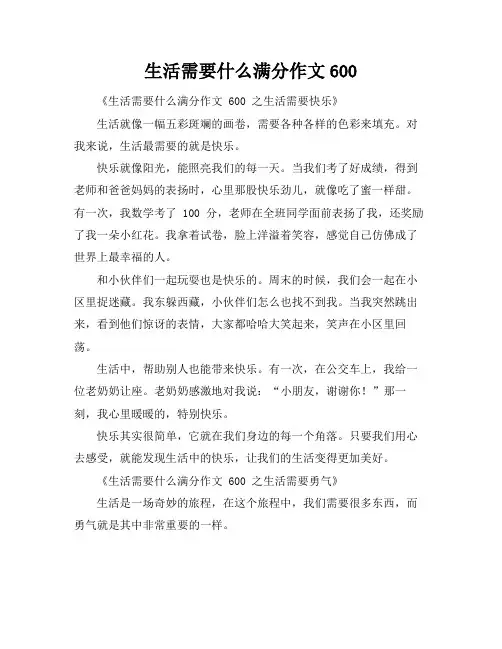 生活需要什么满分作文 600

《生活需要什么满分作文 600 之生活需要快乐》

生活就像一幅五彩斑斓的画卷，需要各种各样的色彩来填充。对我来说，生活最需要的就是快乐。

快乐就像阳光，能照亮我们的每一天。当我们考了好成绩，得到老师和爸爸妈妈的表扬时，心里那股快乐劲儿，就像吃了蜜一样甜。有一次，我数学考了 100 分，老师在全班同学面前表扬了我，还奖励了我一朵小红花。我拿着试卷，脸上洋溢着笑容，感觉自己仿佛成了世界上最幸福的人。

和小伙伴们一起玩耍也是快乐的。周末的时候，我们会一起在小区里捉迷藏。我东躲西藏，小伙伴们怎么也找不到我。当我突然跳出来，看到他们惊讶的表情，大家都哈哈大笑起来，笑声在小区里回荡。

生活中，帮助别人也能带来快乐。有一次，在公交车上，我给一位老奶奶让座。老奶奶感激地对我说：“小朋友，谢谢你！”那一刻，我心里暖暖的，特别快乐。

快乐其实很简单，它就在我们身边的每一个角落。只要我们用心去感受，就能发现生活中的快乐，让我们的生活变得更加美好。

《生活需要什么满分作文 600 之生活需要勇气》

生活是一场奇妙的旅程，在这个旅程中，我们需要很多东西，而勇气就是其中非常重要的一样。